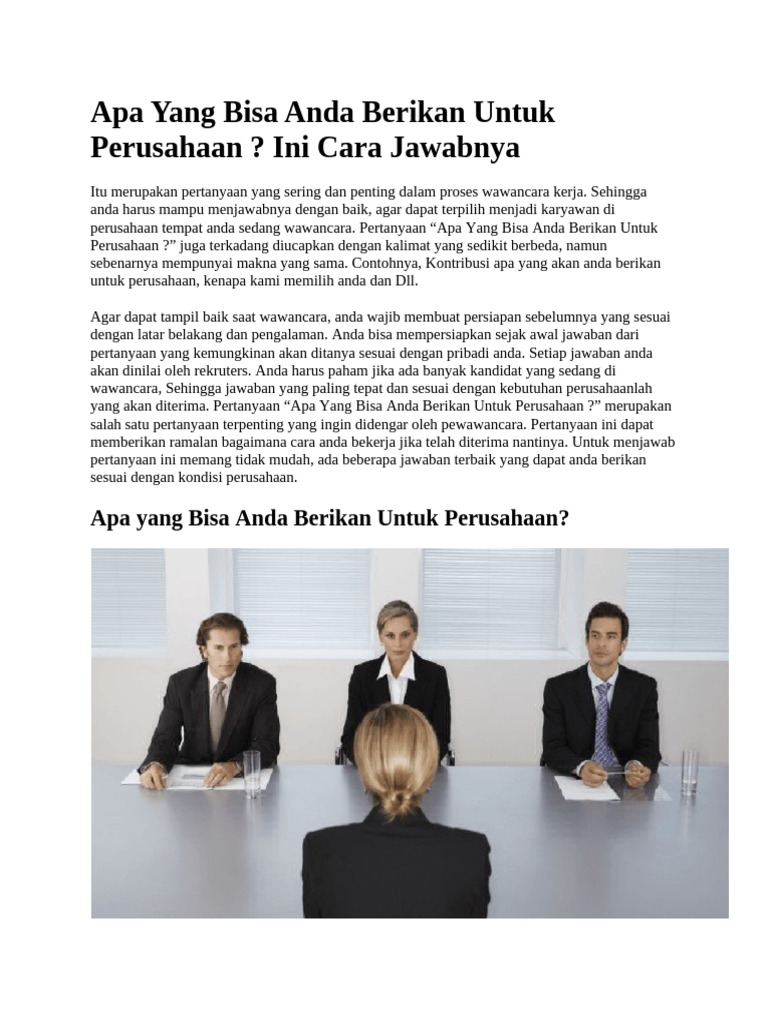 Apa Yang Bisa Anda Berikan Untuk Perusahaan ? Ini Cara Jawabnya

Itu merupakan pertanyaan yang sering dan penting dalam proses wawancara kerja. Sehingga anda harus mampu menjawabnya dengan baik, agar dapat terpilih menjadi karyawan di perusahaan tempat anda sedang wawancara. Pertanyaan “Apa Yang Bisa Anda Berikan Untuk Perusahaan ?” juga terkadang diucapkan dengan kalimat yang sedikit berbeda, namun sebenarnya mempunyai makna yang sama. Contohnya, Kontribusi apa yang akan anda berikan untuk perusahaan, kenapa kami memilih anda dan Dll.

Agar dapat tampil baik saat wawancara, anda wajib membuat persiapan sebelumnya yang sesuai dengan latar belakang dan pengalaman. Anda bisa mempersiapkan sejak awal jawaban dari pertanyaan yang kemungkinan akan ditanya sesuai dengan pribadi anda. Setiap jawaban anda akan dinilai oleh rekruters. Anda harus paham jika ada banyak kandidat yang sedang di wawancara, Sehingga jawaban yang paling tepat dan sesuai dengan kebutuhan perusahaanlah yang akan diterima. Pertanyaan “Apa Yang Bisa Anda Berikan Untuk Perusahaan ?” merupakan salah satu pertanyaan terpenting yang ingin didengar oleh pewawancara. Pertanyaan ini dapat memberikan ramalan bagaimana cara anda bekerja jika telah diterima nantinya. Untuk menjawab pertanyaan ini memang tidak mudah, ada beberapa jawaban terbaik yang dapat anda berikan sesuai dengan kondisi perusahaan.

Apa yang Bisa Anda Berikan Untuk Perusahaan?